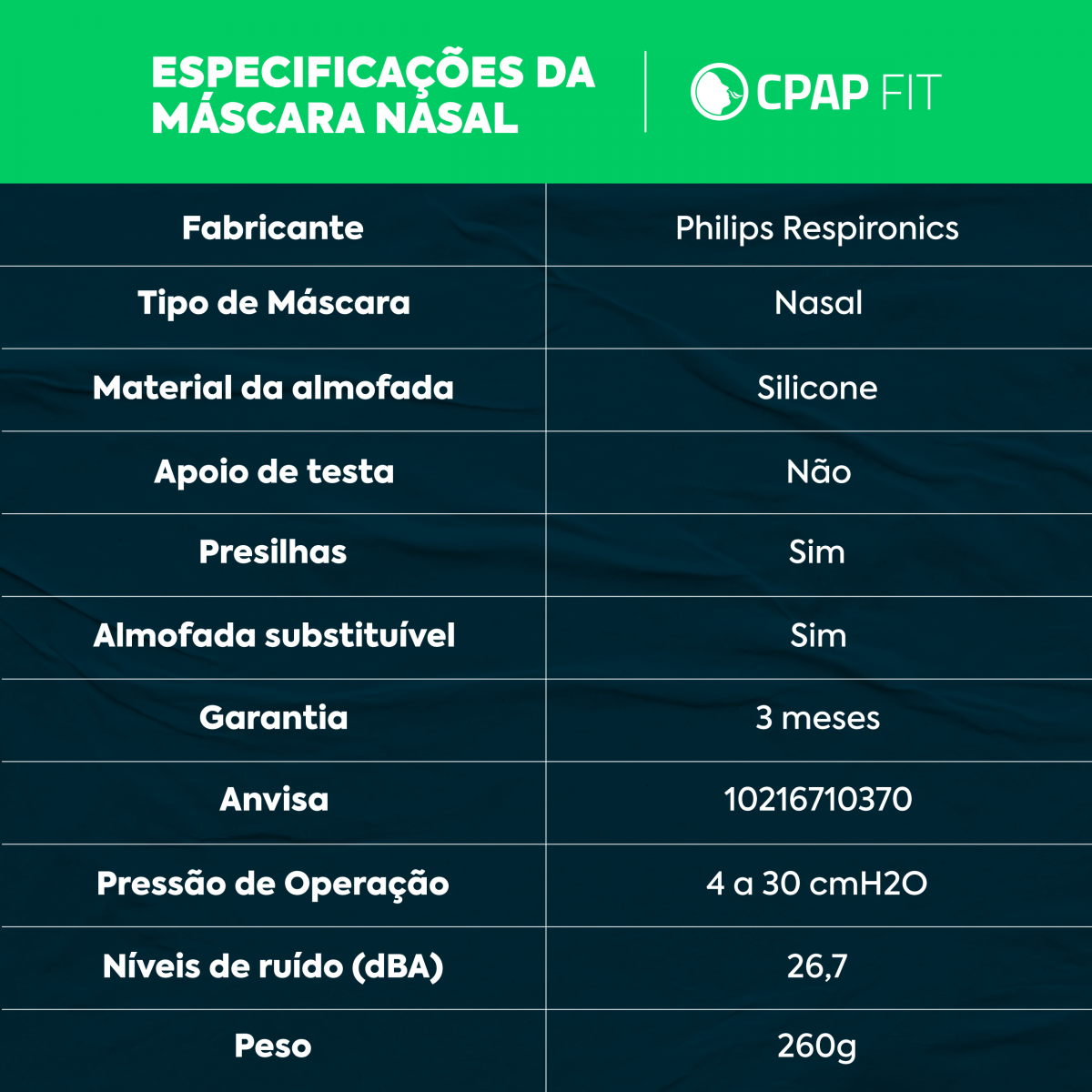 ESPECIFICAÇÕES DA MÁSCARA NASAL

CPAP FIT

| Fabricante | Philips Respironics |
|---|---|
| Tipo de Máscara | Nasal |
| Material da almofada | Silicone |
| Apoio de testa | Não |
| Presilhas | Sim |
| Almofada substituível | Sim |
| Garantia | 3 meses |
| Anvisa | 10216710370 |
| Pressão de Operação | 4 a 30 cmH2O |
| Níveis de ruído (dBA) | 26,7 |
| Peso | 260g |